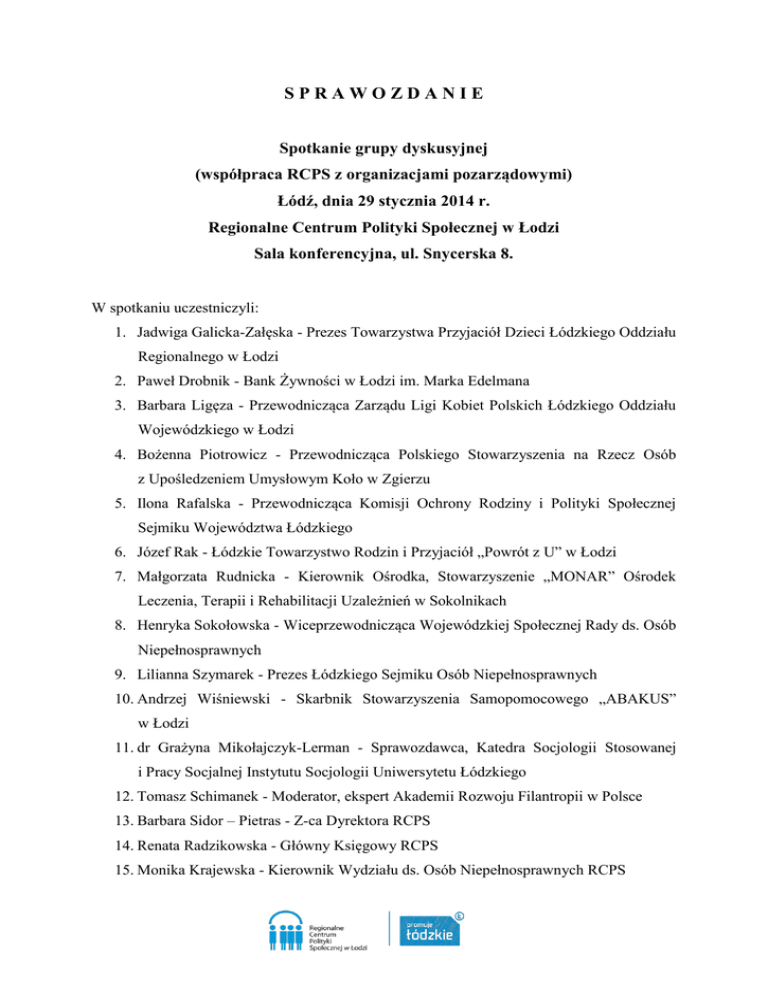 S P R A W O Z D A N I E

Spotkanie grupy dyskusyjnej
(współpraca RCPS z organizacjami pozarządowymi)
Łódź, dnia 29 stycznia 2014 r.
Regionalne Centrum Polityki Społecznej w Łodzi
Sala konferencyjna, ul. Snycerska 8.

W spotkaniu uczestniczyli:
1. Jadwiga Galicka-Załęska - Prezes Towarzystwa Przyjaciół Dzieci Łódzkiego Oddziału Regionalnego w Łodzi
2. Paweł Drobnik - Bank Żywności w Łodzi im. Marka Edelmana
3. Barbara Ligęza - Przewodnicząca Zarządu Ligi Kobiet Polskich Łódzkiego Oddziału Wojewódzkiego w Łodzi
4. Bożenna Piotrowicz - Przewodnicząca Polskiego Stowarzyszenia na Rzecz Osób z Upośledzeniem Umysłowym Koło w Zgierzu
5. Ilona Rafalska - Przewodnicząca Komisji Ochrony Rodziny i Polityki Społecznej Sejmiku Województwa Łódzkiego
6. Józef Rak - Łódzkie Towarzystwo Rodzin i Przyjaciół „Powrót z U" w Łodzi
7. Małgorzata Rudnicka - Kierownik Ośrodka, Stowarzyszenie „MONAR" Ośrodek Leczenia, Terapii i Rehabilitacji Uzależnień w Sokolnikach
8. Henryka Sokołowska - Wiceprzewodnicząca Wojewódzkiej Społecznej Rady ds. Osób Niepełnosprawnych
9. Lilianna Szymarek - Prezes Łódzkiego Sejmiku Osób Niepełnosprawnych
10. Andrzej Wiśniewski - Skarbnik Stowarzyszenia Samopomocowego „ABAKUS" w Łodzi
11. dr Grażyna Mikołajczyk-Lerman - Sprawozdawca, Katedra Socjologii Stosowanej i Pracy Socjalnej Instytutu Socjologii Uniwersytetu Łódzkiego
12. Tomasz Schimanek - Moderator, ekspert Akademii Rozwoju Filantropii w Polsce
13. Barbara Sidor – Pietras - Z-ca Dyrektora RCPS
14. Renata Radzikowska - Główny Księgowy RCPS
15. Monika Krajewska - Kierownik Wydziału ds. Osób Niepełnosprawnych RCPS

Regionalne Centrum Polityki Społecznej w Łodzi

promuje łódzkie